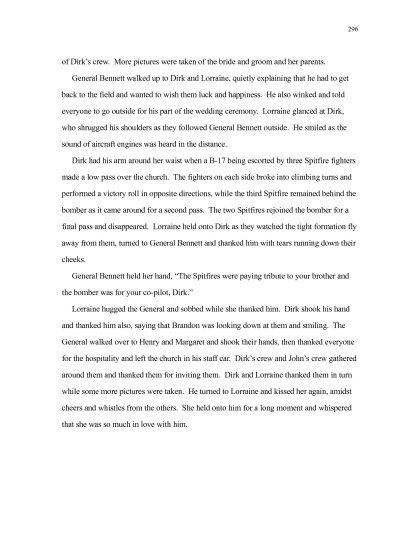 296

of Dirk's crew. More pictures were taken of the bride and groom and her parents.

General Bennett walked up to Dirk and Lorraine, quietly explaining that he had to get back to the field and wanted to wish them luck and happiness. He also winked and told everyone to go outside for his part of the wedding ceremony. Lorraine glanced at Dirk, who shrugged his shoulders as they followed General Bennett outside. He smiled as the sound of aircraft engines was heard in the distance.

Dirk had his arm around her waist when a B-17 being escorted by three Spitfire fighters made a low pass over the church. The fighters on each side broke into climbing turns and performed a victory roll in opposite directions, while the third Spitfire remained behind the bomber as it came around for a second pass. The two Spitfires rejoined the bomber for a final pass and disappeared. Lorraine held onto Dirk as they watched the tight formation fly away from them, turned to General Bennett and thanked him with tears running down their cheeks.

General Bennett held her hand, "The Spitfires were paying tribute to your brother and the bomber was for your co-pilot, Dirk."

Lorraine hugged the General and sobbed while she thanked him. Dirk shook his hand and thanked him also, saying that Brandon was looking down at them and smiling. The General walked over to Henry and Margaret and shook their hands, then thanked everyone for the hospitality and left the church in his staff car. Dirk's crew and John's crew gathered around them and thanked them for inviting them. Dirk and Lorraine thanked them in turn while some more pictures were taken. He turned to Lorraine and kissed her again, amidst cheers and whistles from the others. She held onto him for a long moment and whispered that she was so much in love with him.